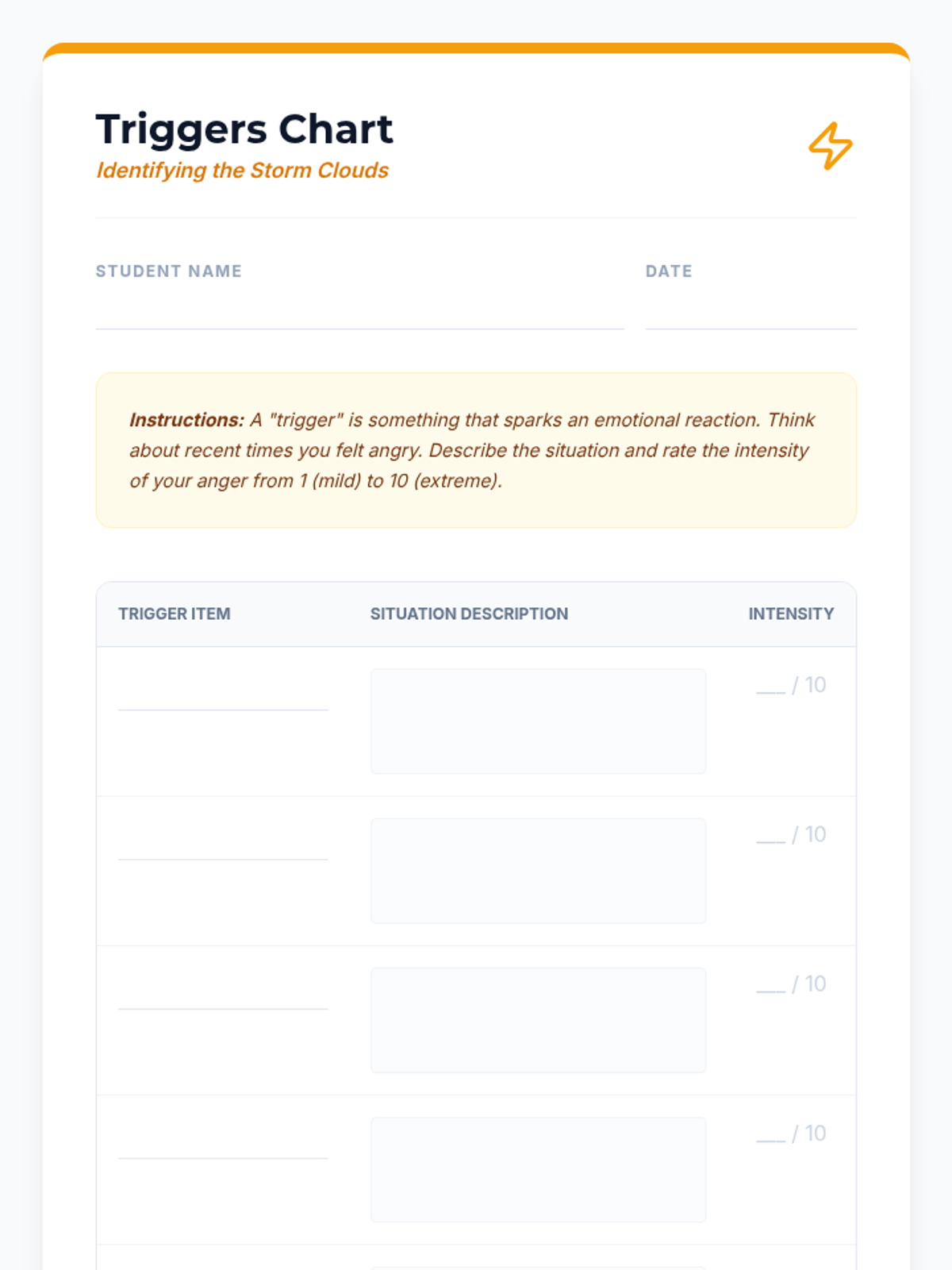 Triggers Chart
Identifying the Storm Clouds

STUDENT NAME

DATE

Instructions: A "trigger" is something that sparks an emotional reaction. Think about recent times you felt angry. Describe the situation and rate the intensity of your anger from 1 (mild) to 10 (extreme).

| TRIGGER ITEM | SITUATION DESCRIPTION | INTENSITY |
|---|---|---|
| | | ___ / 10 |
| | | ___ / 10 |
| | | ___ / 10 |
| | | ___ / 10 |